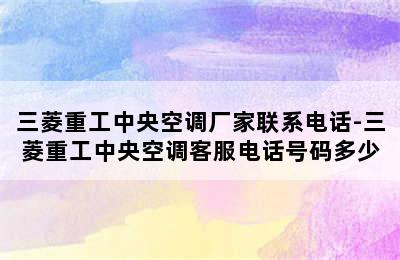 三菱重工中央空调厂家联系电话-三菱重工中央空调客服电话号码多少